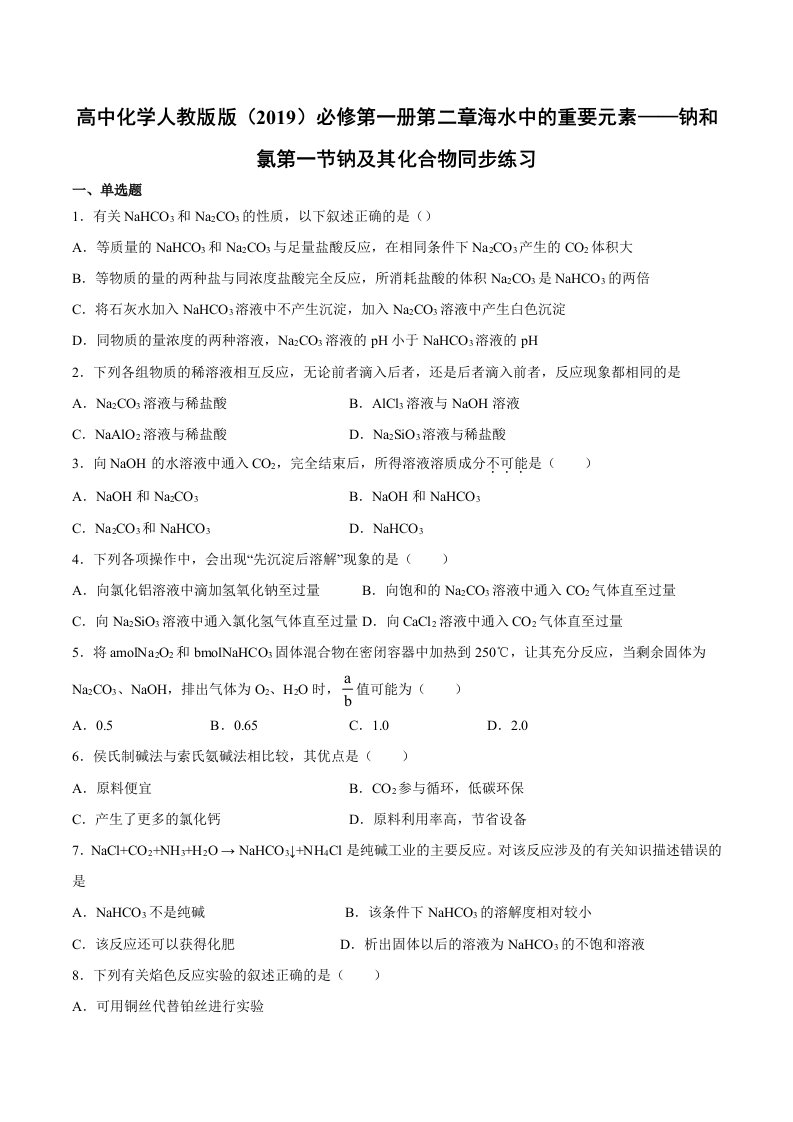 高中化学人教版版（2019）必修第一册第二章海水中的重要元素——钠和氯第一节钠及其化合物同步练习

一、单选题

1．有关 $NaHCO_3$ 和 $Na_2CO_3$ 的性质，以下叙述正确的是（）

A．等质量的 $NaHCO_3$ 和 $Na_2CO_3$ 与足量盐酸反应，在相同条件下 $Na_2CO_3$ 产生的 $CO_2$ 体积大

B．等物质的量的两种盐与同浓度盐酸完全反应，所消耗盐酸的体积 $Na_2CO_3$ 是 $NaHCO_3$ 的两倍

C．将石灰水加入 $NaHCO_3$ 溶液中不产生沉淀，加入 $Na_2CO_3$ 溶液中产生白色沉淀

D．同物质的量浓度的两种溶液，$Na_2CO_3$ 溶液的 pH 小于 $NaHCO_3$ 溶液的 pH

2．下列各组物质的稀溶液相互反应，无论前者滴入后者，还是后者滴入前者，反应现象都相同的是

A．$Na_2CO_3$ 溶液与稀盐酸　　B．$AlCl_3$ 溶液与 NaOH 溶液

C．$NaAlO_2$ 溶液与稀盐酸　　D．$Na_2SiO_3$ 溶液与稀盐酸

3．向 NaOH 的水溶液中通入 $CO_2$，完全结束后，所得溶液溶质成分不可能是（　　）

A．NaOH 和 $Na_2CO_3$　　B．NaOH 和 $NaHCO_3$

C．$Na_2CO_3$ 和 $NaHCO_3$　　D．$NaHCO_3$

4．下列各项操作中，会出现“先沉淀后溶解”现象的是（　　）

A．向氯化铝溶液中滴加氢氧化钠至过量　　B．向饱和的 $Na_2CO_3$ 溶液中通入 $CO_2$ 气体直至过量

C．向 $Na_2SiO_3$ 溶液中通入氯化氢气体直至过量 D．向 $CaCl_2$ 溶液中通入 $CO_2$ 气体直至过量

5．将 amol$Na_2O_2$ 和 bmol$NaHCO_3$ 固体混合物在密闭容器中加热到 250℃，让其充分反应，当剩余固体为 $Na_2CO_3$、NaOH，排出气体为 $O_2$、$H_2O$ 时，$\frac{a}{b}$ 值可能为（　　）

A．0.5　　B．0.65　　C．1.0　　D．2.0

6．侯氏制碱法与索氏氨碱法相比较，其优点是（　　）

A．原料便宜　　B．$CO_2$ 参与循环，低碳环保

C．产生了更多的氯化钙　　D．原料利用率高，节省设备

7．$NaCl+CO_2+NH_3+H_2O \rightarrow NaHCO_3\downarrow+NH_4Cl$ 是纯碱工业的主要反应。对该反应涉及的有关知识描述错误的是

A．$NaHCO_3$ 不是纯碱　　B．该条件下 $NaHCO_3$ 的溶解度相对较小

C．该反应还可以获得化肥　　D．析出固体以后的溶液为 $NaHCO_3$ 的不饱和溶液

8．下列有关焰色反应实验的叙述正确的是（　　）

A．可用铜丝代替铂丝进行实验